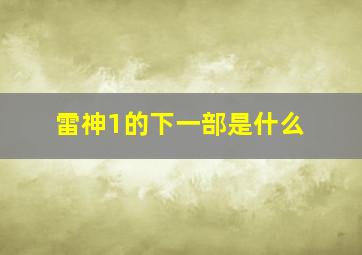 雷神1的下一部是什么